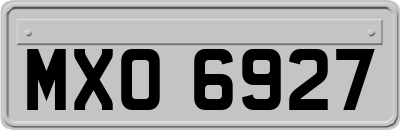 MXO 6927